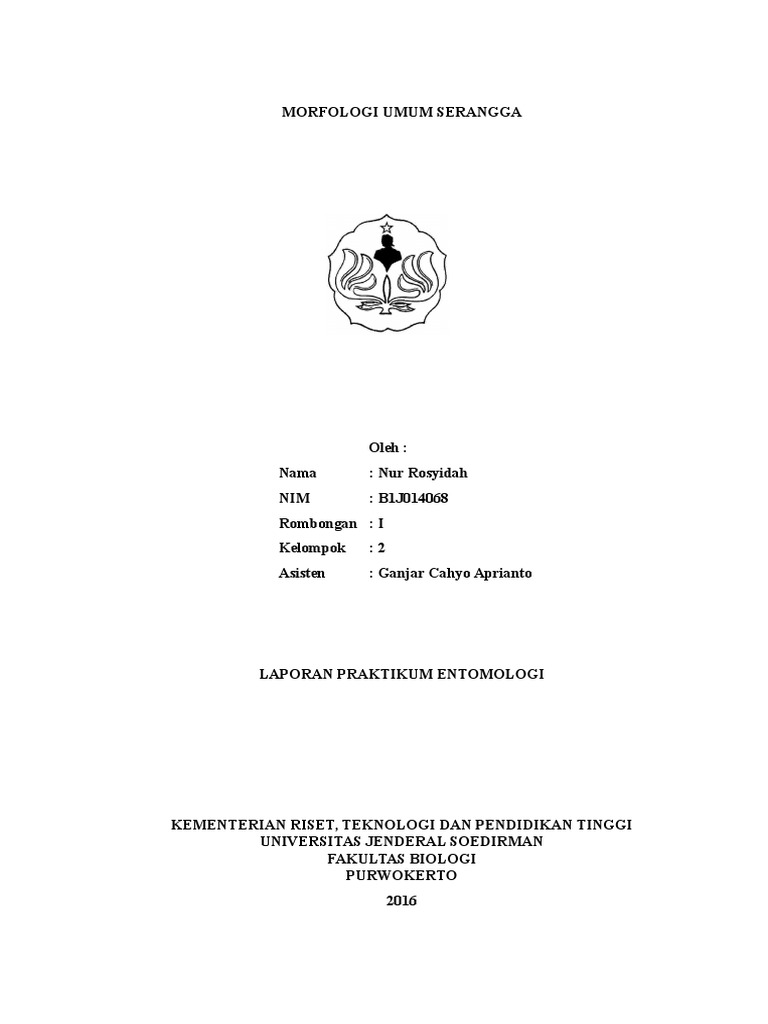 MORFOLOGI UMUM SERANGGA

Oleh :

Nama : Nur Rosyidah
NIM : B1J014068
Rombongan : I
Kelompok : 2
Asisten : Ganjar Cahyo Aprianto

LAPORAN PRAKTIKUM ENTOMOLOGI

KEMENTERIAN RISET, TEKNOLOGI DAN PENDIDIKAN TINGGI
UNIVERSITAS JENDERAL SOEDIRMAN
FAKULTAS BIOLOGI
PURWOKERTO
2016